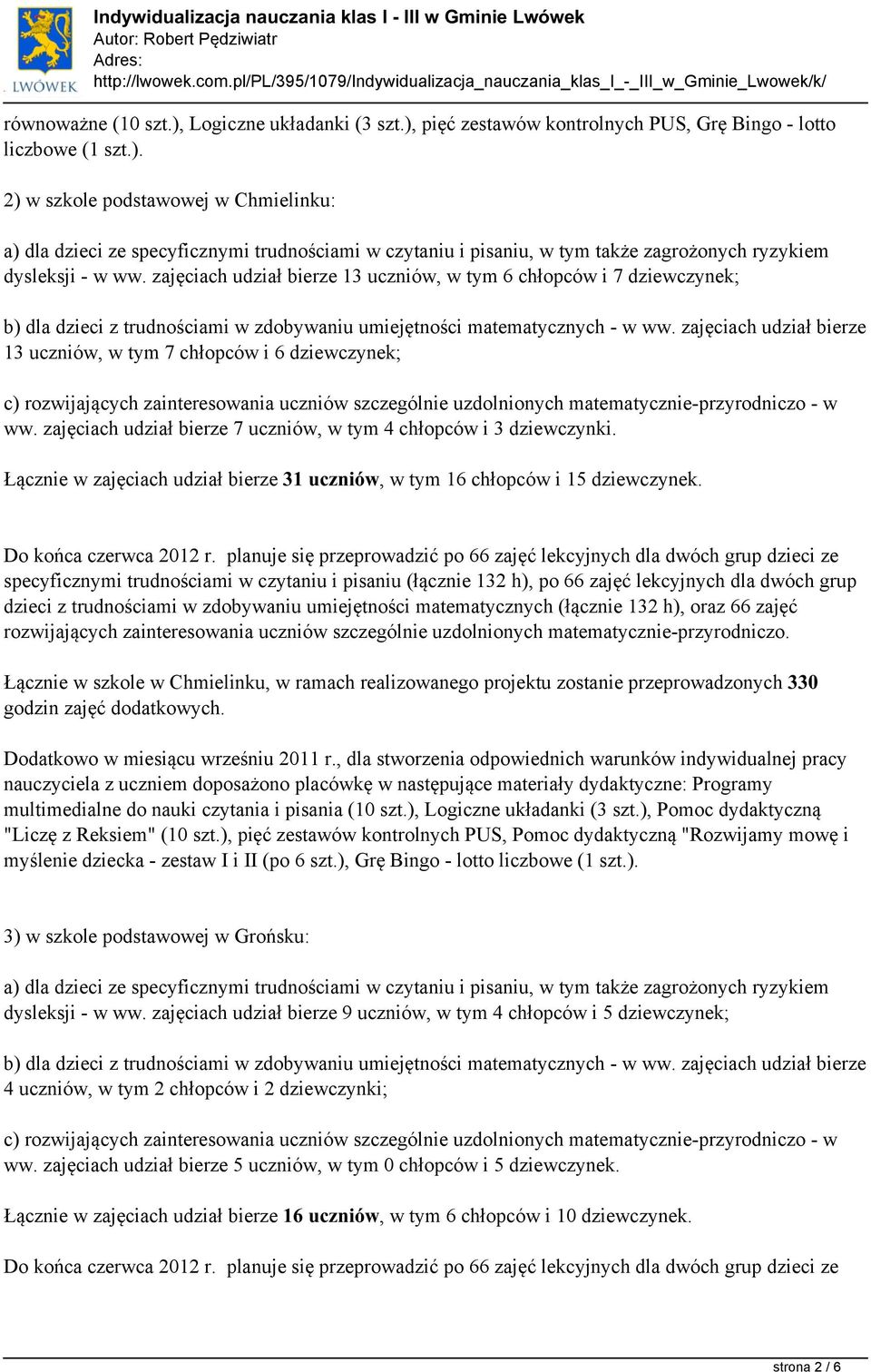 LWÓWEK

Indywidualizacja nauczania klas I - III w Gminie Lwówek
Autor: Robert Pędziwiatr
Adres:
http://lwowek.com.pl/PL/395/1079/Indywidualizacja_nauczania_klas_I_-_III_w_Gminie_Lwowek/k/

równoważne (10 szt.), Logiczne układanki (3 szt.), pięć zestawów kontrolnych PUS, Grę Bingo - lotto liczbowe (1 szt.).

2) w szkole podstawowej w Chmielinku:

a) dla dzieci ze specyficznymi trudnościami w czytaniu i pisaniu, w tym także zagrożonych ryzykiem dysleksji - w ww. zajęciach udział bierze 13 uczniów, w tym 6 chłopców i 7 dziewczynek;

b) dla dzieci z trudnościami w zdobywaniu umiejętności matematycznych - w ww. zajęciach udział bierze 13 uczniów, w tym 7 chłopców i 6 dziewczynek;

c) rozwijających zainteresowania uczniów szczególnie uzdolnionych matematycznie-przyrodniczo - w ww. zajęciach udział bierze 7 uczniów, w tym 4 chłopców i 3 dziewczynki.

Łącznie w zajęciach udział bierze 31 uczniów, w tym 16 chłopców i 15 dziewczynek.

Do końca czerwca 2012 r. planuje się przeprowadzić po 66 zajęć lekcyjnych dla dwóch grup dzieci ze specyficznymi trudnościami w czytaniu i pisaniu (łącznie 132 h), po 66 zajęć lekcyjnych dla dwóch grup dzieci z trudnościami w zdobywaniu umiejętności matematycznych (łącznie 132 h), oraz 66 zajęć rozwijających zainteresowania uczniów szczególnie uzdolnionych matematycznie-przyrodniczo.

Łącznie w szkole w Chmielinku, w ramach realizowanego projektu zostanie przeprowadzonych 330 godzin zajęć dodatkowych.

Dodatkowo w miesiącu wrześniu 2011 r., dla stworzenia odpowiednich warunków indywidualnej pracy nauczyciela z uczniem doposażono placówkę w następujące materiały dydaktyczne: Programy multimedialne do nauki czytania i pisania (10 szt.), Logiczne układanki (3 szt.), Pomoc dydaktyczną "Liczę z Reksiem" (10 szt.), pięć zestawów kontrolnych PUS, Pomoc dydaktyczną "Rozwijamy mowę i myślenie dziecka - zestaw I i II (po 6 szt.), Grę Bingo - lotto liczbowe (1 szt.).

3) w szkole podstawowej w Grońsku:

a) dla dzieci ze specyficznymi trudnościami w czytaniu i pisaniu, w tym także zagrożonych ryzykiem dysleksji - w ww. zajęciach udział bierze 9 uczniów, w tym 4 chłopców i 5 dziewczynek;

b) dla dzieci z trudnościami w zdobywaniu umiejętności matematycznych - w ww. zajęciach udział bierze 4 uczniów, w tym 2 chłopców i 2 dziewczynki;

c) rozwijających zainteresowania uczniów szczególnie uzdolnionych matematycznie-przyrodniczo - w ww. zajęciach udział bierze 5 uczniów, w tym 0 chłopców i 5 dziewczynek.

Łącznie w zajęciach udział bierze 16 uczniów, w tym 6 chłopców i 10 dziewczynek.

Do końca czerwca 2012 r. planuje się przeprowadzić po 66 zajęć lekcyjnych dla dwóch grup dzieci ze

strona 2 / 6